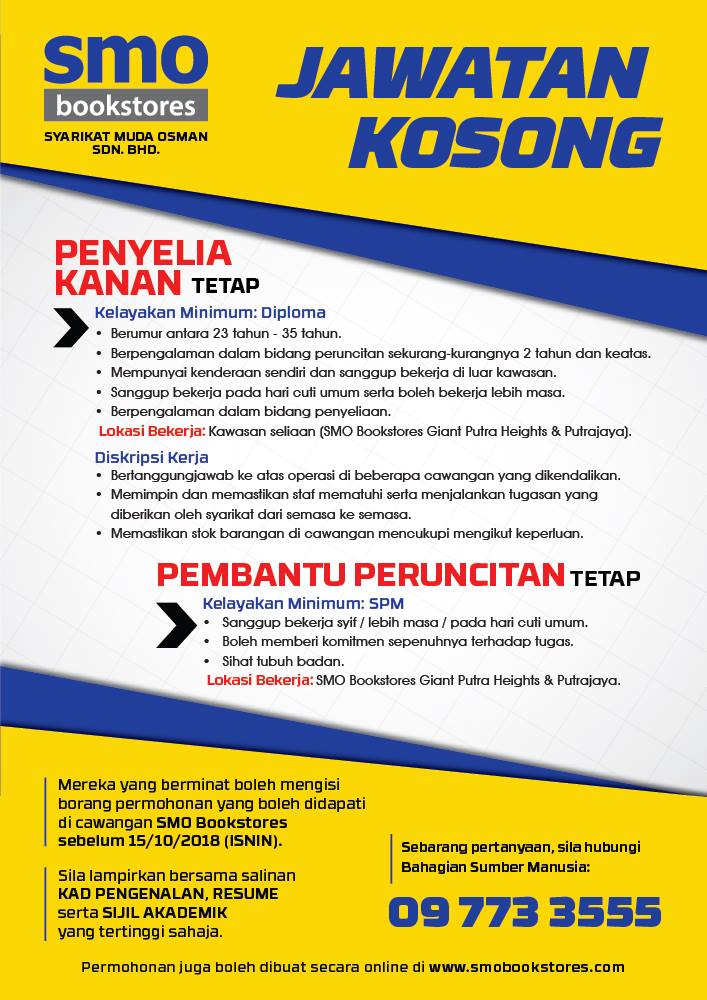 smo
bookstores
SYARIKAT MUDA OSMAN SDN. BHD.

JAWATAN KOSONG

PENYELIA KANAN TETAP

Kelayakan Minimum: Diploma
• Berumur antara 23 tahun - 35 tahun.
• Berpengalaman dalam bidang peruncitan sekurang-kurangnya 2 tahun dan keatas.
• Mempunyai kenderaan sendiri dan sanggup bekerja di luar kawasan.
• Sanggup bekerja pada hari cuti umum serta boleh bekerja lebih masa.
• Berpengalaman dalam bidang penyeliaan.
Lokasi Bekerja: Kawasan seliaan (SMO Bookstores Giant Putra Heights & Putrajaya).

Diskripsi Kerja
• Bertanggungjawab ke atas operasi di beberapa cawangan yang dikendalikan.
• Memimpin dan memastikan staf mematuhi serta menjalankan tugasan yang diberikan oleh syarikat dari semasa ke semasa.
• Memastikan stok barangan di cawangan mencukupi mengikut keperluan.

PEMBANTU PERUNCITAN TETAP

Kelayakan Minimum: SPM
• Sanggup bekerja syif / lebih masa / pada hari cuti umum.
• Boleh memberi komitmen sepenuhnya terhadap tugas.
• Sihat tubuh badan.
Lokasi Bekerja: SMO Bookstores Giant Putra Heights & Putrajaya.

Mereka yang berminat boleh mengisi borang permohonan yang boleh didapati di cawangan SMO Bookstores sebelum 15/10/2018 (ISNIN).

Sila lampirkan bersama salinan KAD PENGENALAN, RESUME serta SIJIL AKADEMIK yang tertinggi sahaja.

Sebarang pertanyaan, sila hubungi Bahagian Sumber Manusia:

09 773 3555

Permohonan juga boleh dibuat secara online di www.smobookstores.com